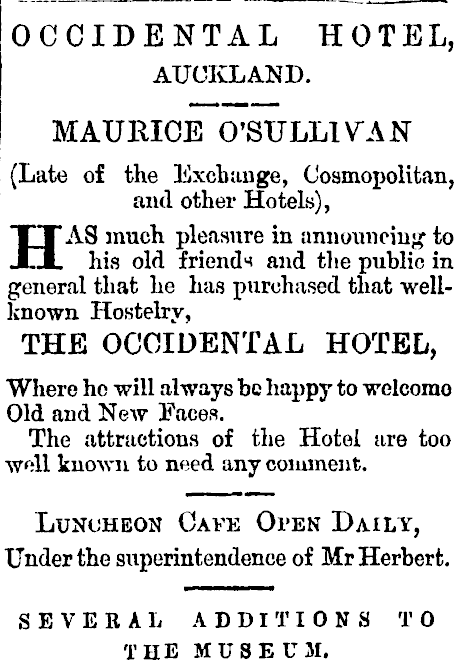 OCCIDENTAL HOTEL,
AUCKLAND.

MAURICE O'SULLIVAN

(Late of the Exchange, Cosmopolitan, and other Hotels),

HAS much pleasure in announcing to his old friends and the public in general that he has purchased that well-known Hostelry,

THE OCCIDENTAL HOTEL,

Where he will always be happy to welcome Old and New Faces.

The attractions of the Hotel are too well known to need any comment.

LUNCHEON CAFE OPEN DAILY,
Under the superintendence of Mr Herbert.

SEVERAL ADDITIONS TO THE MUSEUM.